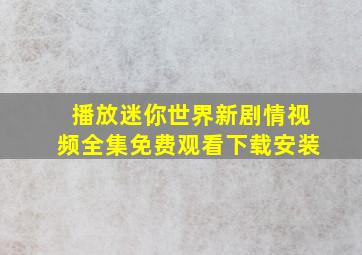 播放迷你世界新剧情视频全集免费观看下载安装